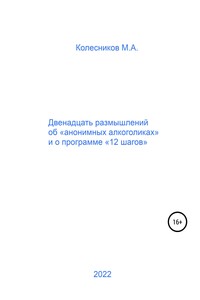 Колесников М.А.

Двенадцать размышлений об «анонимных алкоголиках» и о программе «12 шагов»

16+

2022